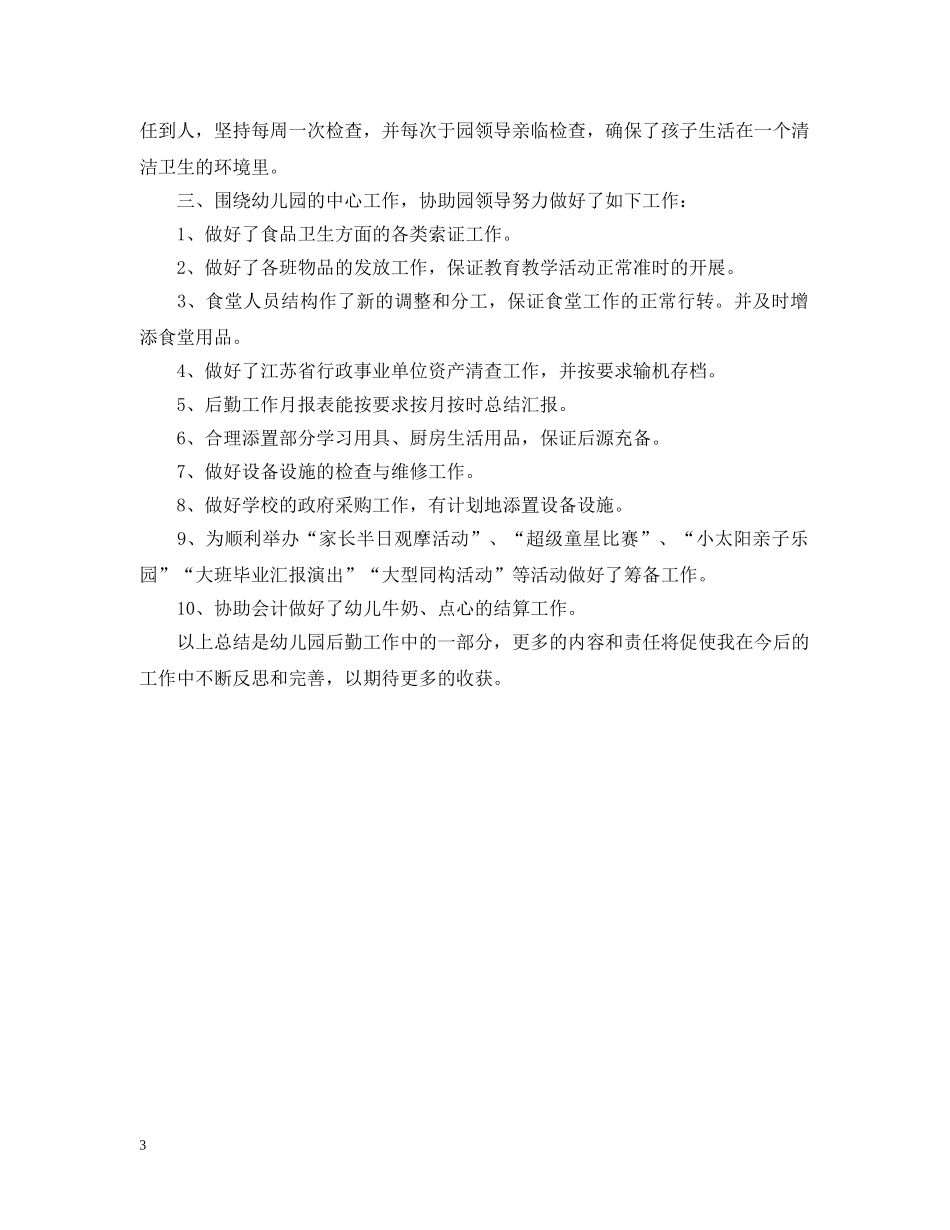 任到人，坚持每周一次检查，并每次于园领导亲临检查，确保了孩子生活在一个清洁卫生的环境里。

三、围绕幼儿园的中心工作，协助园领导努力做好了如下工作：

1、做好了食品卫生方面的各类索证工作。

2、做好了各班物品的发放工作，保证教育教学活动正常准时的开展。

3、食堂人员结构作了新的调整和分工，保证食堂工作的正常行转。并及时增添食堂用品。

4、做好了江苏省行政事业单位资产清查工作，并按要求输机存档。

5、后勤工作月报表能按要求按月按时总结汇报。

6、合理添置部分学习用具、厨房生活用品，保证后源充备。

7、做好设备设施的检查与维修工作。

8、做好学校的政府采购工作，有计划地添置设备设施。

9、为顺利举办“家长半日观摩活动”、“超级童星比赛”、“小太阳亲子乐园”“大班毕业汇报演出”“大型同构活动”等活动做好了筹备工作。

10、协助会计做好了幼儿牛奶、点心的结算工作。

以上总结是幼儿园后勤工作中的一部分，更多的内容和责任将促使我在今后的工作中不断反思和完善，以期待更多的收获。

3